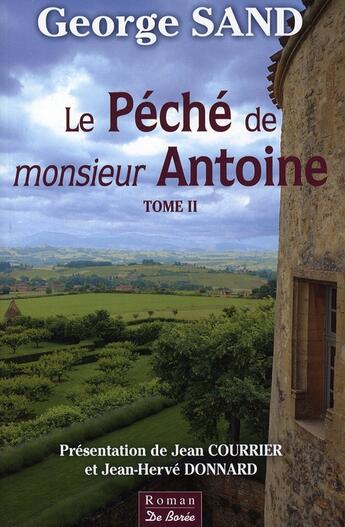 George SAND

Le Péché de monsieur Antoine

TOME II

Présentation de Jean COURRIER et Jean-Hervé DONNARD

Roman
De Borée